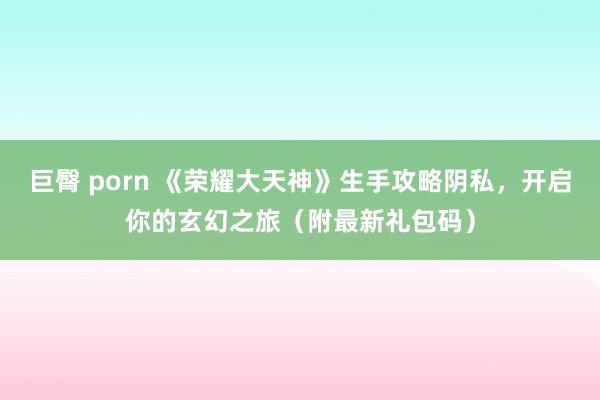 巨臀 porn 《荣耀大天神》生手攻略阴私，开启你的玄幻之旅（附最新礼包码）